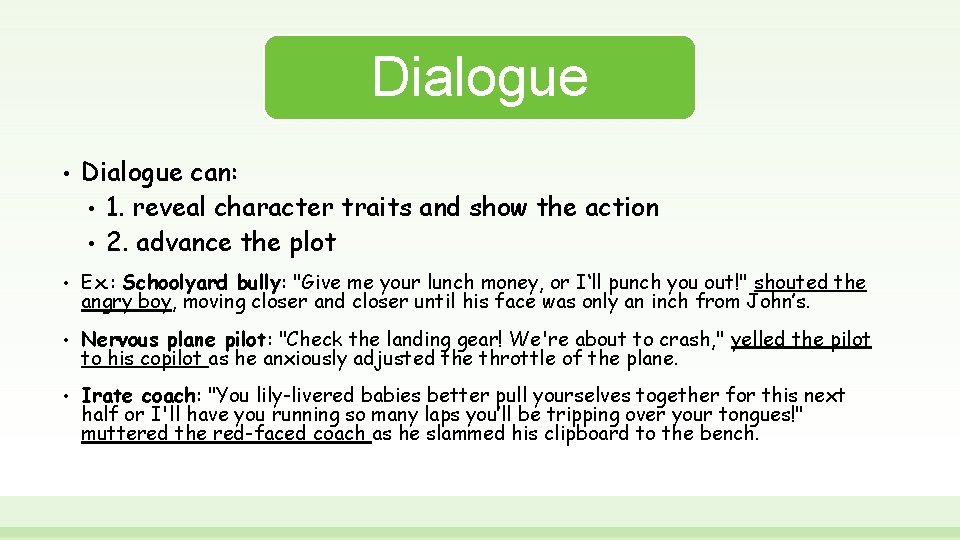 Dialogue

• Dialogue can:
  • 1. reveal character traits and show the action
  • 2. advance the plot

• Ex: Schoolyard bully: "Give me your lunch money, or I'll punch you out!" shouted the angry boy, moving closer and closer until his face was only an inch from John's.

• Nervous plane pilot: "Check the landing gear! We're about to crash," yelled the pilot to his copilot as he anxiously adjusted the throttle of the plane.

• Irate coach: "You lily-livered babies better pull yourselves together for this next half or I'll have you running so many laps you'll be tripping over your tongues!" muttered the red-faced coach as he slammed his clipboard to the bench.